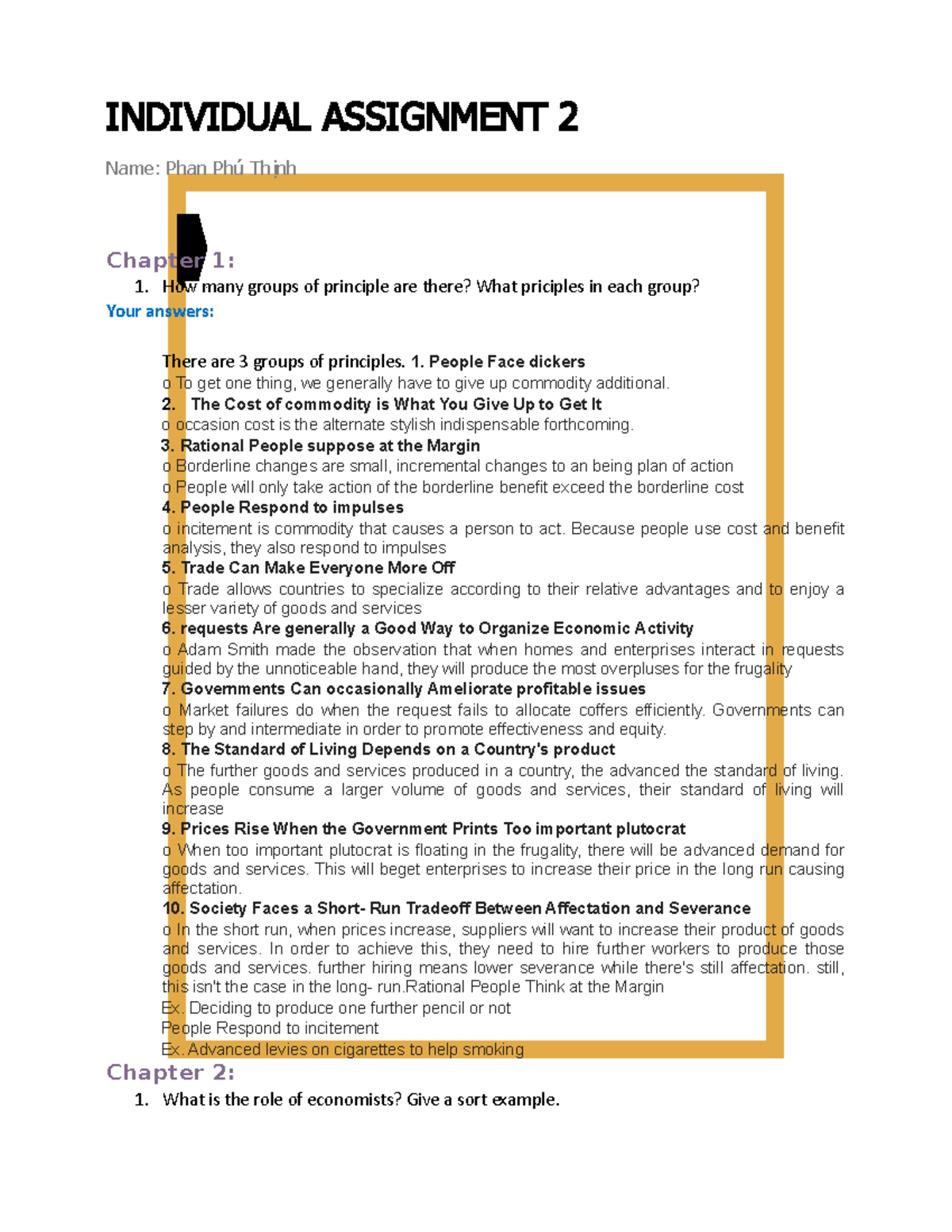 INDIVIDUAL ASSIGNMENT 2

Name: Phan Phú Thịnh

Chapter 1:

1. How many groups of principle are there? What priciples in each group?

Your answers:

There are 3 groups of principles. 1. People Face dickers
o To get one thing, we generally have to give up commodity additional.
2. The Cost of commodity is What You Give Up to Get It
o occasion cost is the alternate stylish indispensable forthcoming.
3. Rational People suppose at the Margin
o Borderline changes are small, incremental changes to an being plan of action
o People will only take action of the borderline benefit exceed the borderline cost
4. People Respond to impulses
o incitement is commodity that causes a person to act. Because people use cost and benefit analysis, they also respond to impulses
5. Trade Can Make Everyone More Off
o Trade allows countries to specialize according to their relative advantages and to enjoy a lesser variety of goods and services
6. requests Are generally a Good Way to Organize Economic Activity
o Adam Smith made the observation that when homes and enterprises interact in requests guided by the unnoticeable hand, they will produce the most overpluses for the frugality
7. Governments Can occasionally Ameliorate profitable issues
o Market failures do when the request fails to allocate coffers efficiently. Governments can step by and intermediate in order to promote effectiveness and equity.
8. The Standard of Living Depends on a Country's product
o The further goods and services produced in a country, the advanced the standard of living. As people consume a larger volume of goods and services, their standard of living will increase
9. Prices Rise When the Government Prints Too important plutocrat
o When too important plutocrat is floating in the frugality, there will be advanced demand for goods and services. This will beget enterprises to increase their price in the long run causing affectation.
10. Society Faces a Short- Run Tradeoff Between Affectation and Severance
o In the short run, when prices increase, suppliers will want to increase their product of goods and services. In order to achieve this, they need to hire further workers to produce those goods and services. further hiring means lower severance while there's still affectation. still, this isn't the case in the long- run.Rational People Think at the Margin
Ex. Deciding to produce one further pencil or not
People Respond to incitement
Ex. Advanced levies on cigarettes to help smoking

Chapter 2:

1. What is the role of economists? Give a sort example.